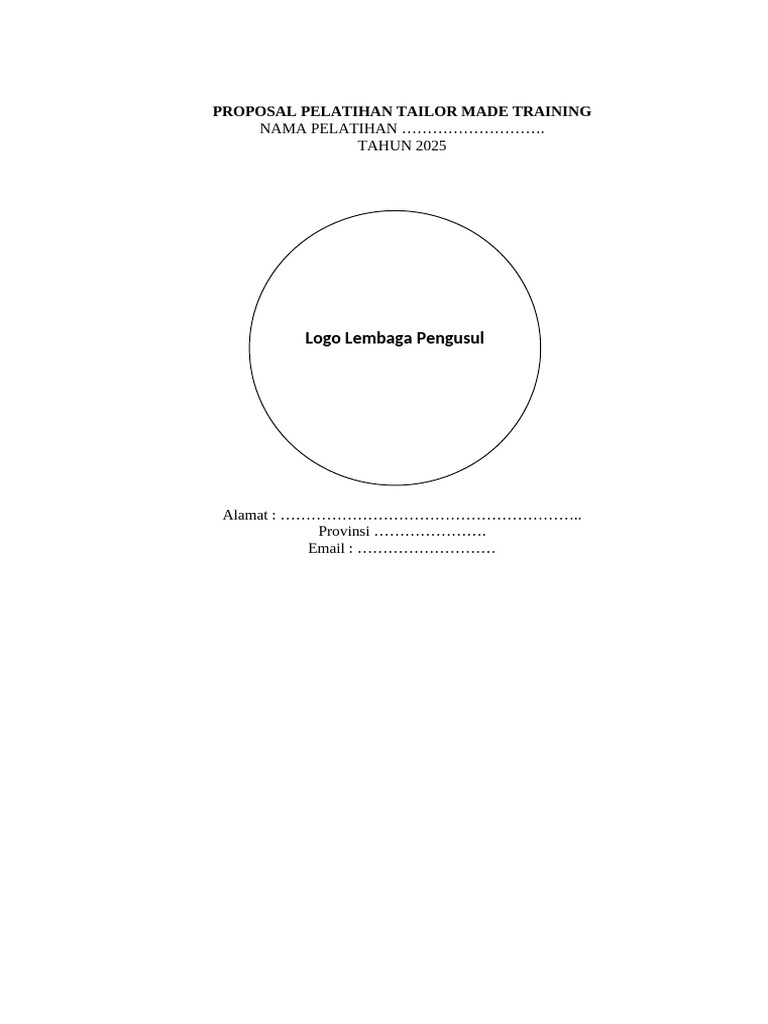 PROPOSAL PELATIHAN TAILOR MADE TRAINING
NAMA PELATIHAN ……………………….
TAHUN 2025

Logo Lembaga Pengusul

Alamat : …………………………………………………..
Provinsi ………………….
Email : ………………………